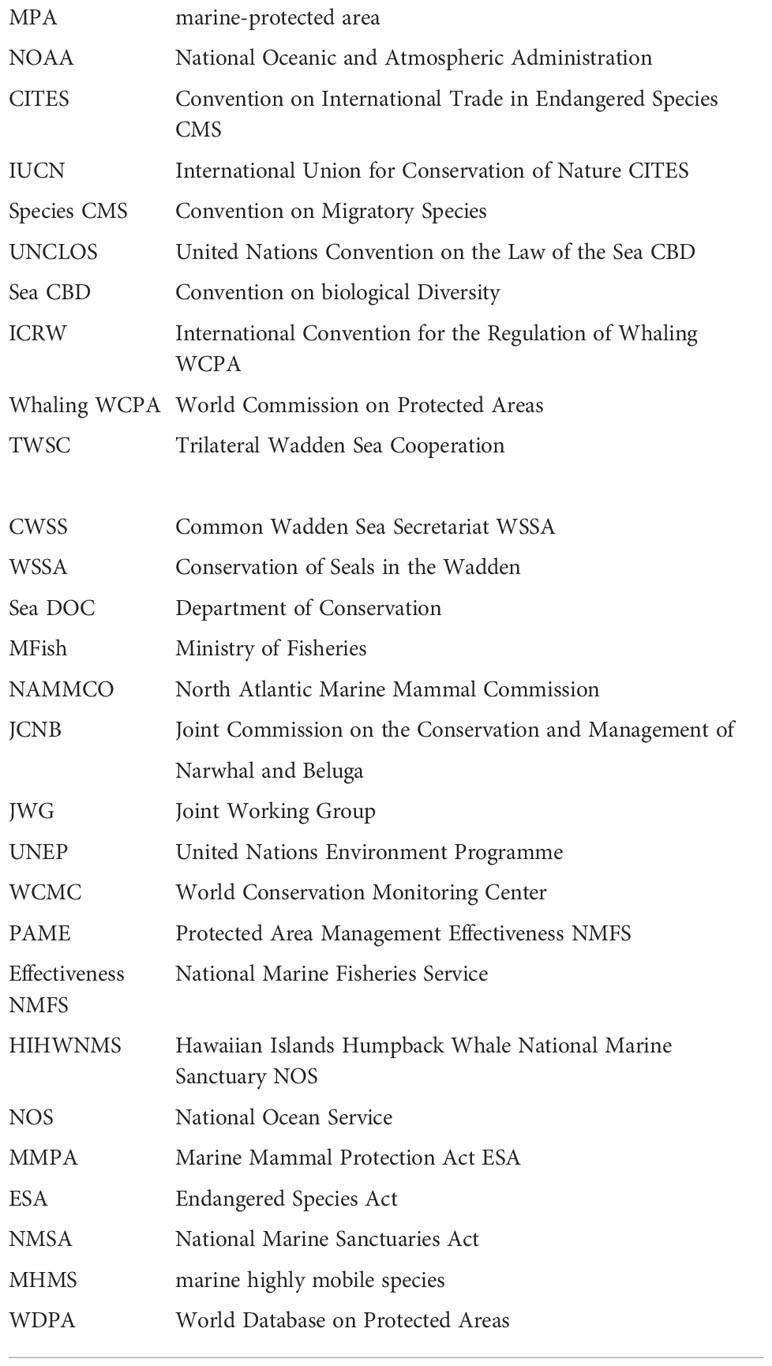 | | |
|---|---|
| MPA | marine-protected area |
| NOAA | National Oceanic and Atmospheric Administration |
| CITES | Convention on International Trade in Endangered Species CMS |
| IUCN | International Union for Conservation of Nature CITES |
| Species CMS | Convention on Migratory Species |
| UNCLOS | United Nations Convention on the Law of the Sea CBD |
| Sea CBD | Convention on biological Diversity |
| ICRW | International Convention for the Regulation of Whaling WCPA |
| Whaling WCPA | World Commission on Protected Areas |
| TWSC | Trilateral Wadden Sea Cooperation |
| CWSS | Common Wadden Sea Secretariat WSSA |
| WSSA | Conservation of Seals in the Wadden |
| Sea DOC | Department of Conservation |
| MFish | Ministry of Fisheries |
| NAMMCO | North Atlantic Marine Mammal Commission |
| JCNB | Joint Commission on the Conservation and Management of Narwhal and Beluga |
| JWG | Joint Working Group |
| UNEP | United Nations Environment Programme |
| WCMC | World Conservation Monitoring Center |
| PAME | Protected Area Management Effectiveness NMFS |
| Effectiveness NMFS | National Marine Fisheries Service |
| HIHWNMS | Hawaiian Islands Humpback Whale National Marine Sanctuary NOS |
| NOS | National Ocean Service |
| MMPA | Marine Mammal Protection Act ESA |
| ESA | Endangered Species Act |
| NMSA | National Marine Sanctuaries Act |
| MHMS | marine highly mobile species |
| WDPA | World Database on Protected Areas |